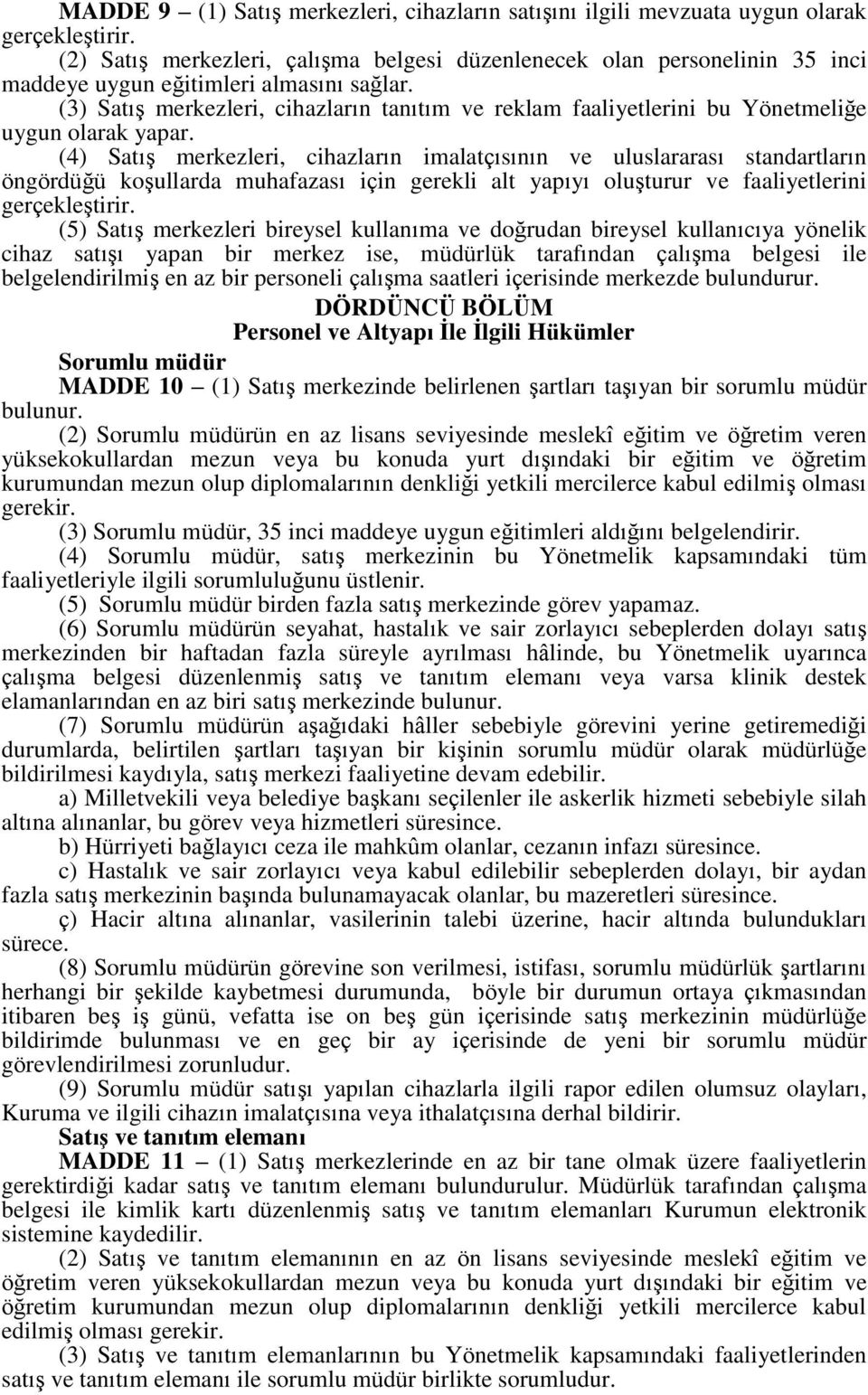 MADDE 9 – (1) Satış merkezleri, cihazların satışını ilgili mevzuata uygun olarak gerçekleştirir.

(2) Satış merkezleri, çalışma belgesi düzenlenecek olan personelinin 35 inci maddeye uygun eğitimleri almasını sağlar.

(3) Satış merkezleri, cihazların tanıtım ve reklam faaliyetlerini bu Yönetmeliğe uygun olarak yapar.

(4) Satış merkezleri, cihazların imalatçısının ve uluslararası standartların öngördüğü koşullarda muhafazası için gerekli alt yapıyı oluşturur ve faaliyetlerini gerçekleştirir.

(5) Satış merkezleri bireysel kullanıma ve doğrudan bireysel kullanıcıya yönelik cihaz satışı yapan bir merkez ise, müdürlük tarafından çalışma belgesi ile belgelendirilmiş en az bir personeli çalışma saatleri içerisinde merkezde bulundurur.

DÖRDÜNCÜ BÖLÜM
Personel ve Altyapı İle İlgili Hükümler

Sorumlu müdür

MADDE 10 – (1) Satış merkezinde belirlenen şartları taşıyan bir sorumlu müdür bulunur.

(2) Sorumlu müdürün en az lisans seviyesinde meslekî eğitim ve öğretim veren yüksekokullardan mezun veya bu konuda yurt dışındaki bir eğitim ve öğretim kurumundan mezun olup diplomalarının denkliği yetkili mercilerce kabul edilmiş olması gerekir.

(3) Sorumlu müdür, 35 inci maddeye uygun eğitimleri aldığını belgelendirir.

(4) Sorumlu müdür, satış merkezinin bu Yönetmelik kapsamındaki tüm faaliyetleriyle ilgili sorumluluğunu üstlenir.

(5) Sorumlu müdür birden fazla satış merkezinde görev yapamaz.

(6) Sorumlu müdürün seyahat, hastalık ve sair zorlayıcı sebeplerden dolayı satış merkezinden bir haftadan fazla süreyle ayrılması hâlinde, bu Yönetmelik uyarınca çalışma belgesi düzenlenmiş satış ve tanıtım elemanı veya varsa klinik destek elamanlarından en az biri satış merkezinde bulunur.

(7) Sorumlu müdürün aşağıdaki hâller sebebiyle görevini yerine getiremediği durumlarda, belirtilen şartları taşıyan bir kişinin sorumlu müdür olarak müdürlüğe bildirilmesi kaydıyla, satış merkezi faaliyetine devam edebilir.

a) Milletvekili veya belediye başkanı seçilenler ile askerlik hizmeti sebebiyle silah altına alınanlar, bu görev veya hizmetleri süresince.

b) Hürriyeti bağlayıcı ceza ile mahkûm olanlar, cezanın infazı süresince.

c) Hastalık ve sair zorlayıcı veya kabul edilebilir sebeplerden dolayı, bir aydan fazla satış merkezinin başında bulunamayacak olanlar, bu mazeretleri süresince.

ç) Hacir altına alınanlar, vasilerinin talebi üzerine, hacir altında bulundukları sürece.

(8) Sorumlu müdürün görevine son verilmesi, istifası, sorumlu müdürlük şartlarını herhangi bir şekilde kaybetmesi durumunda, böyle bir durumun ortaya çıkmasından itibaren beş iş günü, vefatta ise on beş gün içerisinde satış merkezinin müdürlüğe bildirimde bulunması ve en geç bir ay içerisinde de yeni bir sorumlu müdür görevlendirilmesi zorunludur.

(9) Sorumlu müdür satışı yapılan cihazlarla ilgili rapor edilen olumsuz olayları, Kuruma ve ilgili cihazın imalatçısına veya ithalatçısına derhal bildirir.

Satış ve tanıtım elemanı

MADDE 11 – (1) Satış merkezlerinde en az bir tane olmak üzere faaliyetlerin gerektirdiği kadar satış ve tanıtım elemanı bulundurulur. Müdürlük tarafından çalışma belgesi ile kimlik kartı düzenlenmiş satış ve tanıtım elemanları Kurumun elektronik sistemine kaydedilir.

(2) Satış ve tanıtım elemanının en az ön lisans seviyesinde meslekî eğitim ve öğretim veren yüksekokullardan mezun veya bu konuda yurt dışındaki bir eğitim ve öğretim kurumundan mezun olup diplomalarının denkliği yetkili mercilerce kabul edilmiş olması gerekir.

(3) Satış ve tanıtım elemanlarının bu Yönetmelik kapsamındaki faaliyetlerinden satış ve tanıtım elemanı ile sorumlu müdür birlikte sorumludur.